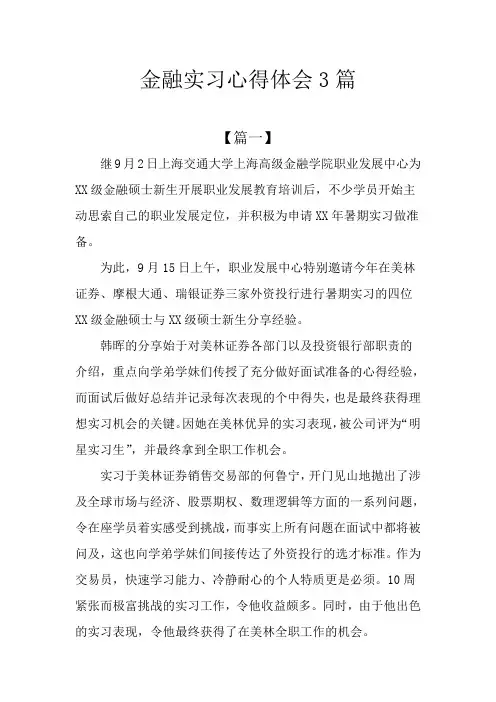 金融实习心得体会 3 篇

【篇一】

继 9 月 2 日上海交通大学上海高级金融学院职业发展中心为 XX 级金融硕士新生开展职业发展教育培训后，不少学员开始主动思索自己的职业发展定位，并积极为申请 XX 年暑期实习做准备。

为此，9 月 15 日上午，职业发展中心特别邀请今年在美林证券、摩根大通、瑞银证券三家外资投行进行暑期实习的四位 XX 级金融硕士与 XX 级硕士新生分享经验。

韩晖的分享始于对美林证券各部门以及投资银行部职责的介绍，重点向学弟学妹们传授了充分做好面试准备的心得经验，而面试后做好总结并记录每次表现的个中得失，也是最终获得理想实习机会的关键。因她在美林优异的实习表现，被公司评为“明星实习生”，并最终拿到全职工作机会。

实习于美林证券销售交易部的何鲁宁，开门见山地抛出了涉及全球市场与经济、股票期权、数理逻辑等方面的一系列问题，令在座学员着实感受到挑战，而事实上所有问题在面试中都将被问及，这也向学弟学妹们间接传达了外资投行的选才标准。作为交易员，快速学习能力、冷静耐心的个人特质更是必须。10 周紧张而极富挑战的实习工作，令他收益颇多。同时，由于他出色的实习表现，令他最终获得了在美林全职工作的机会。